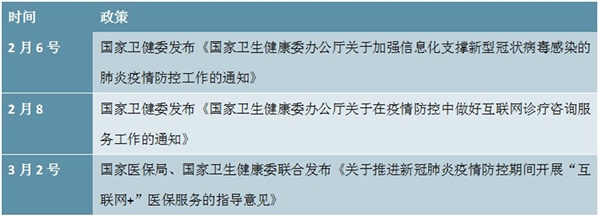 | 时间 | 政策 |
|---|---|
| 2月6号 | 国家卫健委发布《国家卫生健康委办公厅关于加强信息化支撑新型冠状病毒感染的肺炎疫情防控工作的通知》 |
| 2月8 | 国家卫健委发布《国家卫生健康委办公厅关于在疫情防控中做好互联网诊疗咨询服务工作的通知》 |
| 3月2号 | 国家医保局、国家卫生健康委联合发布《关于推进新冠肺炎疫情防控期间开展“互联网+”医保服务的指导意见》 |